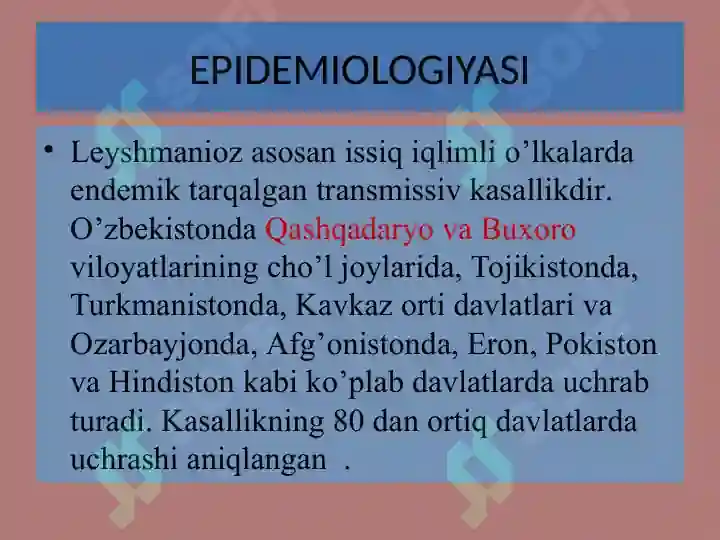 EPIDEMIOLOGIYASI

• Leyshmanioz asosan issiq iqlimli o’lkalarda endemik tarqalgan transmissiv kasallikdir. O’zbekistonda Qashqadaryo va Buxoro viloyatlarining cho’l joylarida, Tojikistonda, Turkmanistonda, Kavkaz orti davlatlari va Ozarbayjonda, Afg’onistonda, Eron, Pokiston va Hindiston kabi ko’plab davlatlarda uchrab turadi. Kasallikning 80 dan ortiq davlatlarda uchrashi aniqlangan .